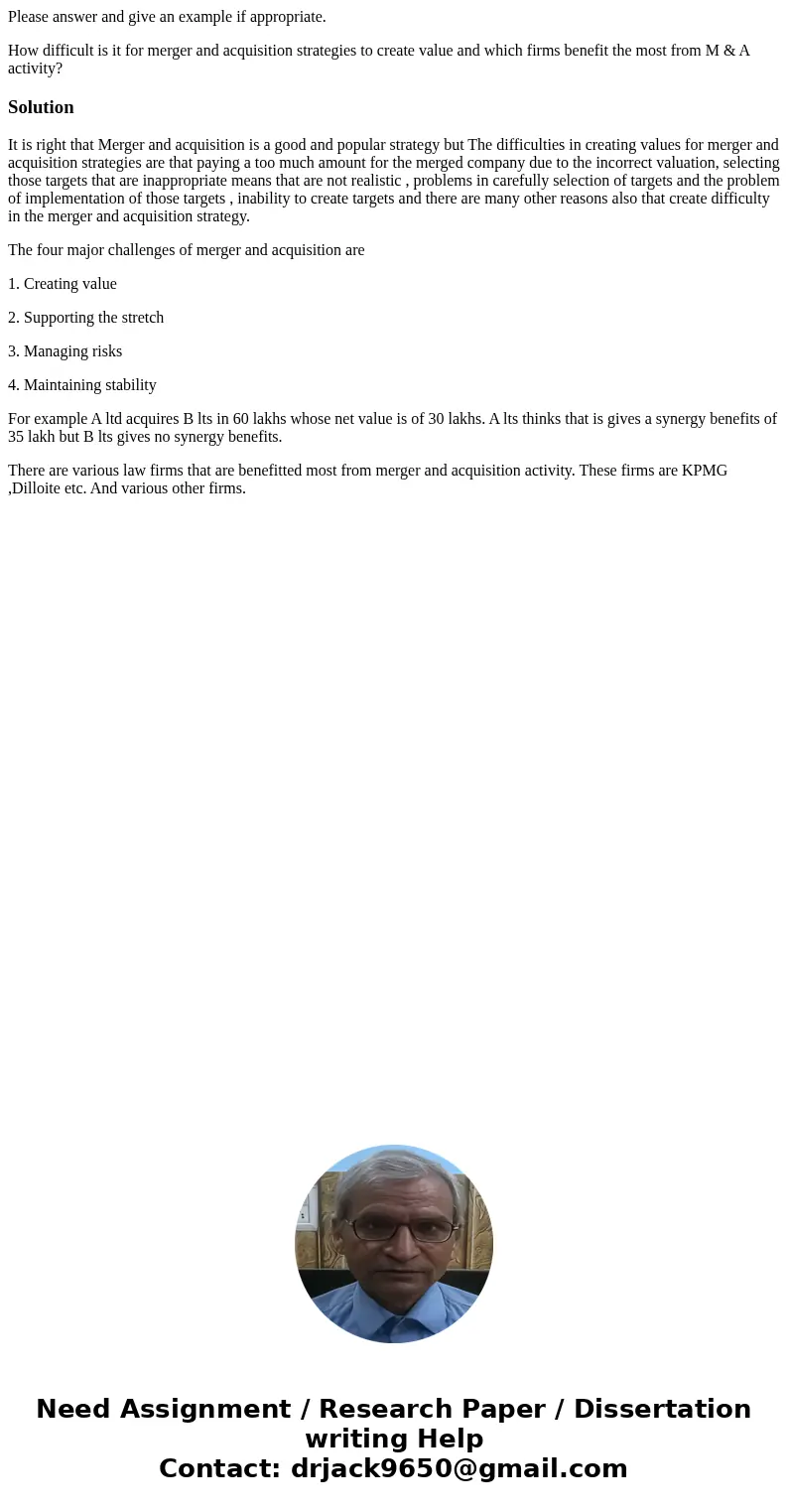 Please answer and give an example if appropriate.

How difficult is it for merger and acquisition strategies to create value and which firms benefit the most from M & A activity?

Solution

It is right that Merger and acquisition is a good and popular strategy but The difficulties in creating values for merger and acquisition strategies are that paying a too much amount for the merged company due to the incorrect valuation, selecting those targets that are inappropriate means that are not realistic , problems in carefully selection of targets and the problem of implementation of those targets , inability to create targets and there are many other reasons also that create difficulty in the merger and acquisition strategy.

The four major challenges of merger and acquisition are

1. Creating value

2. Supporting the stretch

3. Managing risks

4. Maintaining stability

For example A ltd acquires B lts in 60 lakhs whose net value is of 30 lakhs. A lts thinks that is gives a synergy benefits of 35 lakh but B lts gives no synergy benefits.

There are various law firms that are benefitted most from merger and acquisition activity. These firms are KPMG ,Dilloite etc. And various other firms.

Need Assignment / Research Paper / Dissertation writing Help
Contact: drjack9650@gmail.com